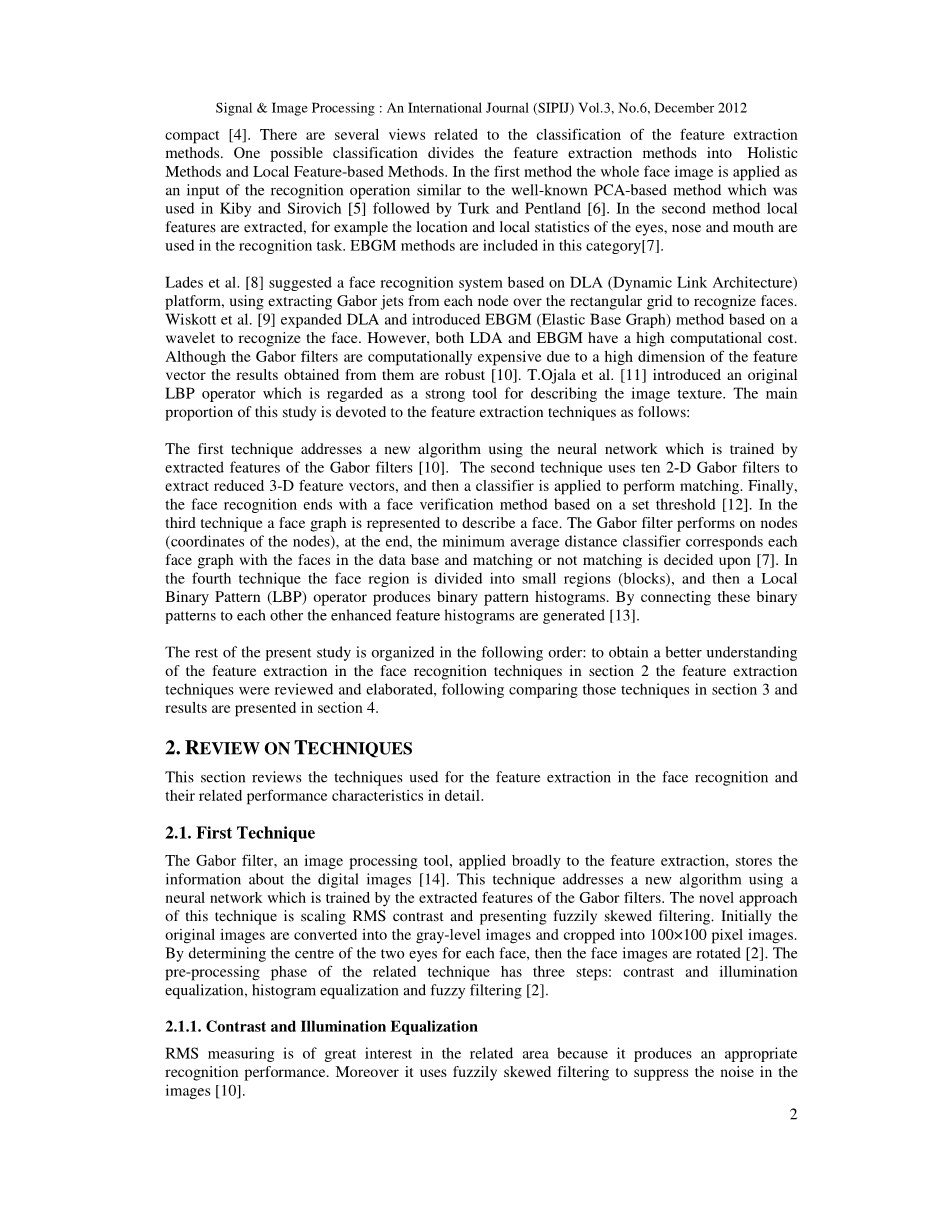 Signal & Image Processing : An International Journal (SIPIJ) Vol.3, No.6, December 2012

compact [4]. There are several views related to the classification of the feature extraction methods. One possible classification divides the feature extraction methods into Holistic Methods and Local Feature-based Methods. In the first method the whole face image is applied as an input of the recognition operation similar to the well-known PCA-based method which was used in Kiby and Sirovich [5] followed by Turk and Pentland [6]. In the second method local features are extracted, for example the location and local statistics of the eyes, nose and mouth are used in the recognition task. EBGM methods are included in this category[7].

Lades et al. [8] suggested a face recognition system based on DLA (Dynamic Link Architecture) platform, using extracting Gabor jets from each node over the rectangular grid to recognize faces. Wiskott et al. [9] expanded DLA and introduced EBGM (Elastic Base Graph) method based on a wavelet to recognize the face. However, both LDA and EBGM have a high computational cost. Although the Gabor filters are computationally expensive due to a high dimension of the feature vector the results obtained from them are robust [10]. T.Ojala et al. [11] introduced an original LBP operator which is regarded as a strong tool for describing the image texture. The main proportion of this study is devoted to the feature extraction techniques as follows:

The first technique addresses a new algorithm using the neural network which is trained by extracted features of the Gabor filters [10]. The second technique uses ten 2-D Gabor filters to extract reduced 3-D feature vectors, and then a classifier is applied to perform matching. Finally, the face recognition ends with a face verification method based on a set threshold [12]. In the third technique a face graph is represented to describe a face. The Gabor filter performs on nodes (coordinates of the nodes), at the end, the minimum average distance classifier corresponds each face graph with the faces in the data base and matching or not matching is decided upon [7]. In the fourth technique the face region is divided into small regions (blocks), and then a Local Binary Pattern (LBP) operator produces binary pattern histograms. By connecting these binary patterns to each other the enhanced feature histograms are generated [13].

The rest of the present study is organized in the following order: to obtain a better understanding of the feature extraction in the face recognition techniques in section 2 the feature extraction techniques were reviewed and elaborated, following comparing those techniques in section 3 and results are presented in section 4.

2. REVIEW ON TECHNIQUES

This section reviews the techniques used for the feature extraction in the face recognition and their related performance characteristics in detail.

2.1. First Technique

The Gabor filter, an image processing tool, applied broadly to the feature extraction, stores the information about the digital images [14]. This technique addresses a new algorithm using a neural network which is trained by the extracted features of the Gabor filters. The novel approach of this technique is scaling RMS contrast and presenting fuzzily skewed filtering. Initially the original images are converted into the gray-level images and cropped into 100×100 pixel images. By determining the centre of the two eyes for each face, then the face images are rotated [2]. The pre-processing phase of the related technique has three steps: contrast and illumination equalization, histogram equalization and fuzzy filtering [2].

2.1.1. Contrast and Illumination Equalization

RMS measuring is of great interest in the related area because it produces an appropriate recognition performance. Moreover it uses fuzzily skewed filtering to suppress the noise in the images [10].

2